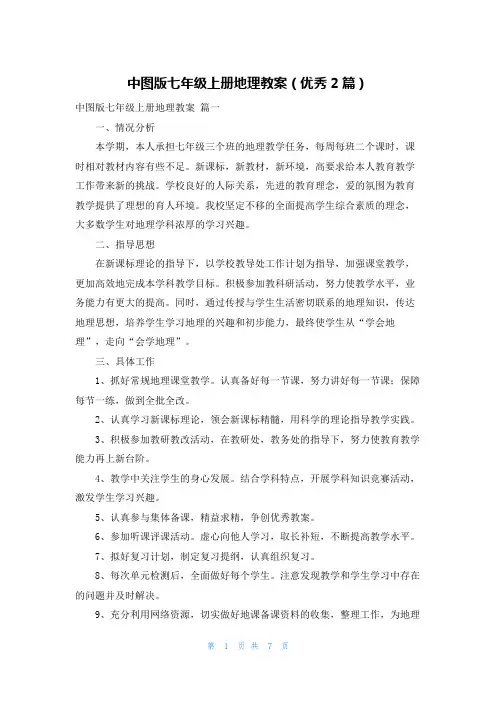 中图版七年级上册地理教案（优秀 2 篇）

中图版七年级上册地理教案 篇一

一、情况分析

本学期，本人承担七年级三个班的地理教学任务，每周每班二个课时，课时相对教材内容有些不足。新课标，新教材，新环境，高要求给本人教育教学工作带来新的挑战。学校良好的人际关系，先进的教育理念，爱的氛围为教育教学提供了理想的育人环境。我校坚定不移的全面提高学生综合素质的理念，大多数学生对地理学科浓厚的学习兴趣。

二、指导思想

在新课标理论的指导下，以学校教导处工作计划为指导，加强课堂教学，更加高效地完成本学科教学目标。积极参加教科研活动，努力使教学水平，业务能力有更大的提高。同时，通过传授与学生生活密切联系的地理知识，传达地理思想，培养学生学习地理的兴趣和初步能力，最终使学生从“学会地理”，走向“会学地理”。

三、具体工作

1、抓好常规地理课堂教学。认真备好每一节课，努力讲好每一节课；保障每节一练，做到全批全改。

2、认真学习新课标理论，领会新课标精髓，用科学的理论指导教学实践。

3、积极参加教研教改活动，在教研处，教务处的指导下，努力使教育教学能力再上新台阶。

4、教学中关注学生的身心发展。结合学科特点，开展学科知识竞赛活动，激发学生学习兴趣。

5、认真参与集体备课，精益求精，争创优秀教案。

6、参加听课评课活动。虚心向他人学习，取长补短，不断提高教学水平。

7、拟好复习计划，制定复习提纲，认真组织复习。

8、每次单元检测后，全面做好每个学生。注意发现教学和学生学习中存在的问题并及时解决。

9、充分利用网络资源，切实做好地课备课资料的收集，整理工作，为地理

第 1 页 共 7 页